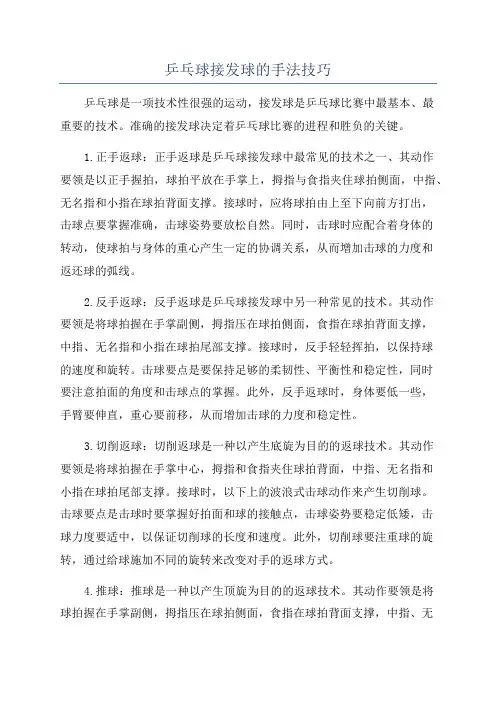 乒乓球接发球的手法技巧

乒乓球是一项技术性很强的运动，接发球是乒乓球比赛中最基本、最重要的技术。准确的接发球决定着乒乓球比赛的进程和胜负的关键。

1.正手返球：正手返球是乒乓球接发球中最常见的技术之一、其动作要领是以正手握拍，球拍平放在手掌上，拇指与食指夹住球拍侧面，中指、无名指和小指在球拍背面支撑。接球时，应将球拍由上至下向前方打出，击球点要掌握准确，击球姿势要放松自然。同时，击球时应配合着身体的转动，使球拍与身体的重心产生一定的协调关系，从而增加击球的力度和返还球的弧线。

2.反手返球：反手返球是乒乓球接发球中另一种常见的技术。其动作要领是将球拍握在手掌副侧，拇指压在球拍侧面，食指在球拍背面支撑，中指、无名指和小指在球拍尾部支撑。接球时，反手轻轻挥拍，以保持球的速度和旋转。击球要点是要保持足够的柔韧性、平衡性和稳定性，同时要注意拍面的角度和击球点的掌握。此外，反手返球时，身体要低一些，手臂要伸直，重心要前移，从而增加击球的力度和稳定性。

3.切削返球：切削返球是一种以产生底旋为目的的返球技术。其动作要领是将球拍握在手掌中心，拇指和食指夹住球拍背面，中指、无名指和小指在球拍尾部支撑。接球时，以下上的波浪式击球动作来产生切削球。击球要点是击球时要掌握好拍面和球的接触点，击球姿势要稳定低矮，击球力度要适中，以保证切削球的长度和速度。此外，切削球要注重球的旋转，通过给球施加不同的旋转来改变对手的返球方式。

4.推球：推球是一种以产生顶旋为目的的返球技术。其动作要领是将球拍握在手掌副侧，拇指压在球拍侧面，食指在球拍背面支撑，中指、无